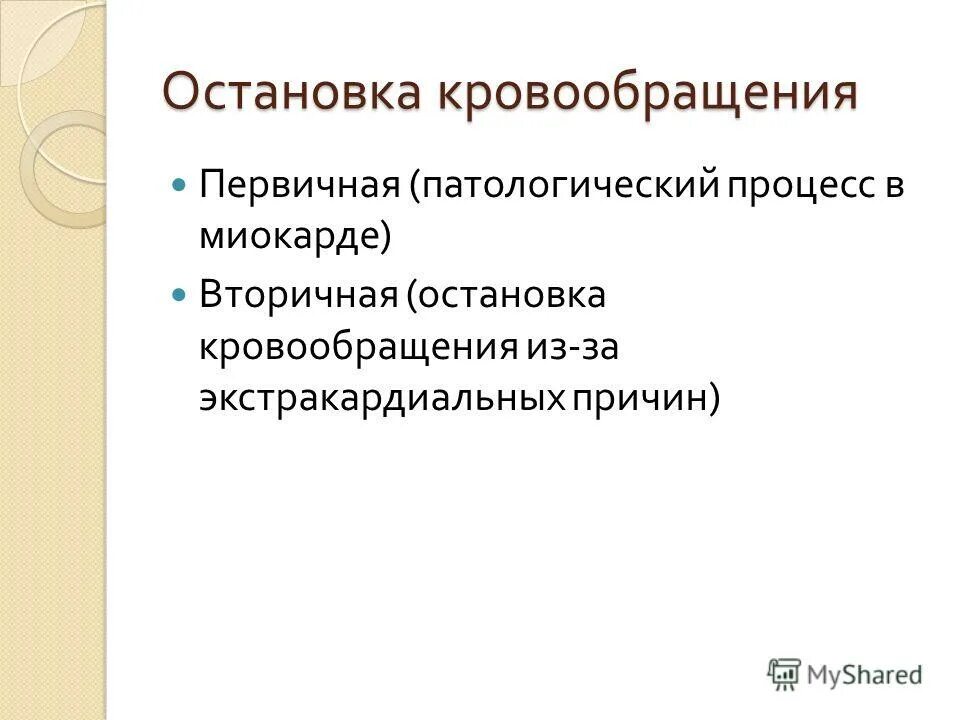 Остановка кровообращения

Первичная (патологический процесс в миокарде)

Вторичная (остановка кровообращения из-за экстракардиальных причин)

MyShared